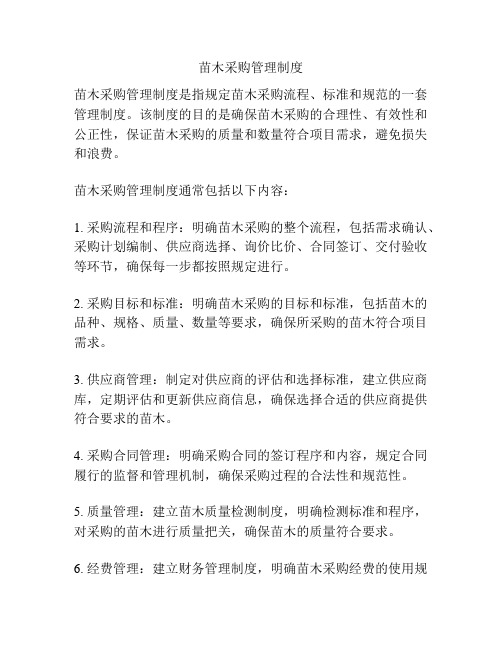 苗木采购管理制度

苗木采购管理制度是指规定苗木采购流程、标准和规范的一套管理制度。该制度的目的是确保苗木采购的合理性、有效性和公正性，保证苗木采购的质量和数量符合项目需求，避免损失和浪费。

苗木采购管理制度通常包括以下内容：

1. 采购流程和程序：明确苗木采购的整个流程，包括需求确认、采购计划编制、供应商选择、询价比价、合同签订、交付验收等环节，确保每一步都按照规定进行。

2. 采购目标和标准：明确苗木采购的目标和标准，包括苗木的品种、规格、质量、数量等要求，确保所采购的苗木符合项目需求。

3. 供应商管理：制定对供应商的评估和选择标准，建立供应商库，定期评估和更新供应商信息，确保选择合适的供应商提供符合要求的苗木。

4. 采购合同管理：明确采购合同的签订程序和内容，规定合同履行的监督和管理机制，确保采购过程的合法性和规范性。

5. 质量管理：建立苗木质量检测制度，明确检测标准和程序，对采购的苗木进行质量把关，确保苗木的质量符合要求。

6. 经费管理：建立财务管理制度，明确苗木采购经费的使用规